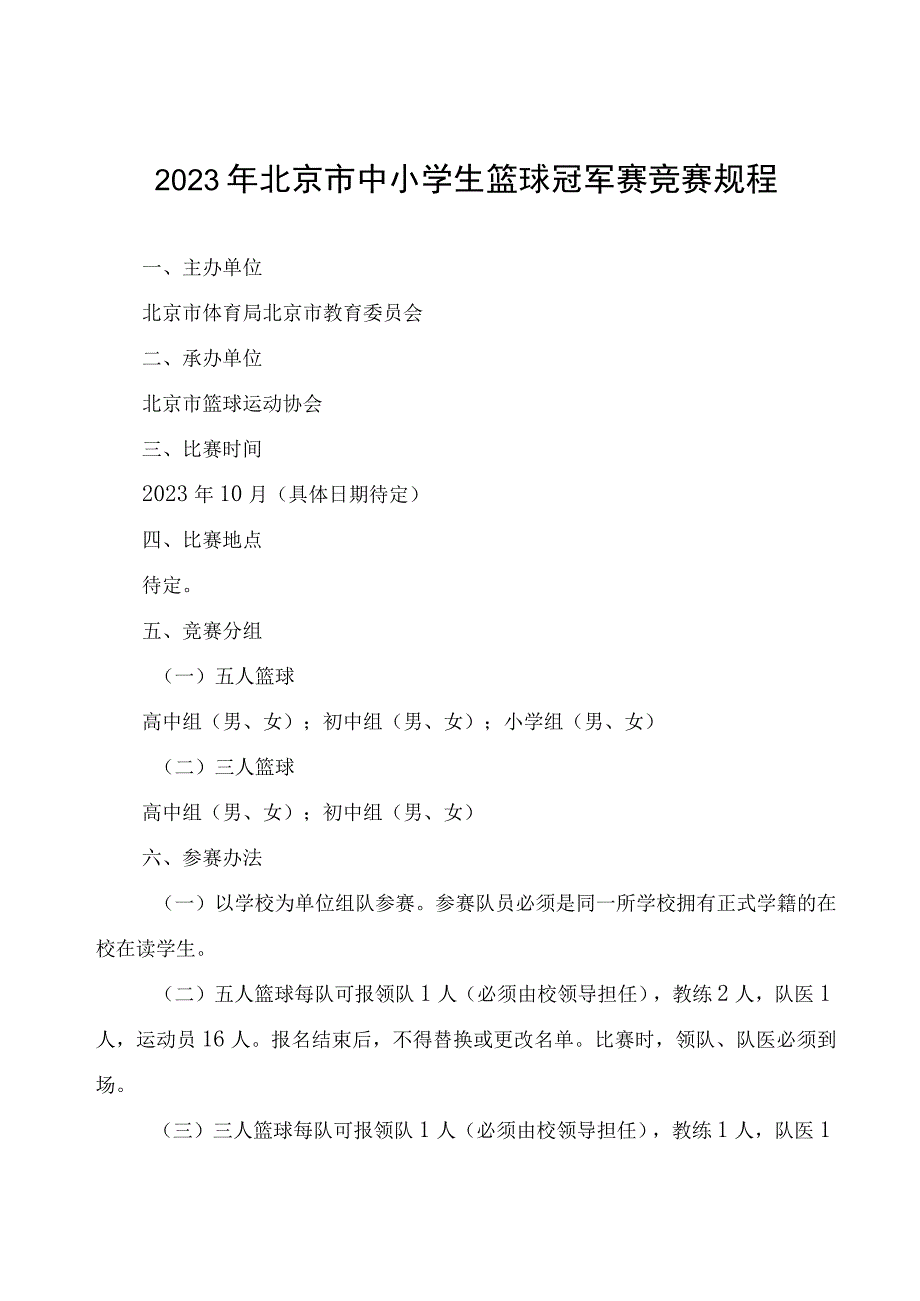 2023年北京市中小学生篮球冠军赛竞赛规程

一、主办单位

北京市体育局北京市教育委员会

二、承办单位

北京市篮球运动协会

三、比赛时间

2023年10月（具体日期待定）

四、比赛地点

待定。

五、竞赛分组

（一）五人篮球

高中组（男、女）；初中组（男、女）；小学组（男、女）

（二）三人篮球

高中组（男、女）；初中组（男、女）

六、参赛办法

（一）以学校为单位组队参赛。参赛队员必须是同一所学校拥有正式学籍的在校在读学生。

（二）五人篮球每队可报领队1人（必须由校领导担任），教练2人，队医1人，运动员16人。报名结束后，不得替换或更改名单。比赛时，领队、队医必须到场。

（三）三人篮球每队可报领队1人（必须由校领导担任），教练1人，队医1